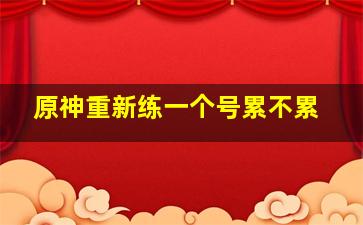 原神重新练一个号累不累